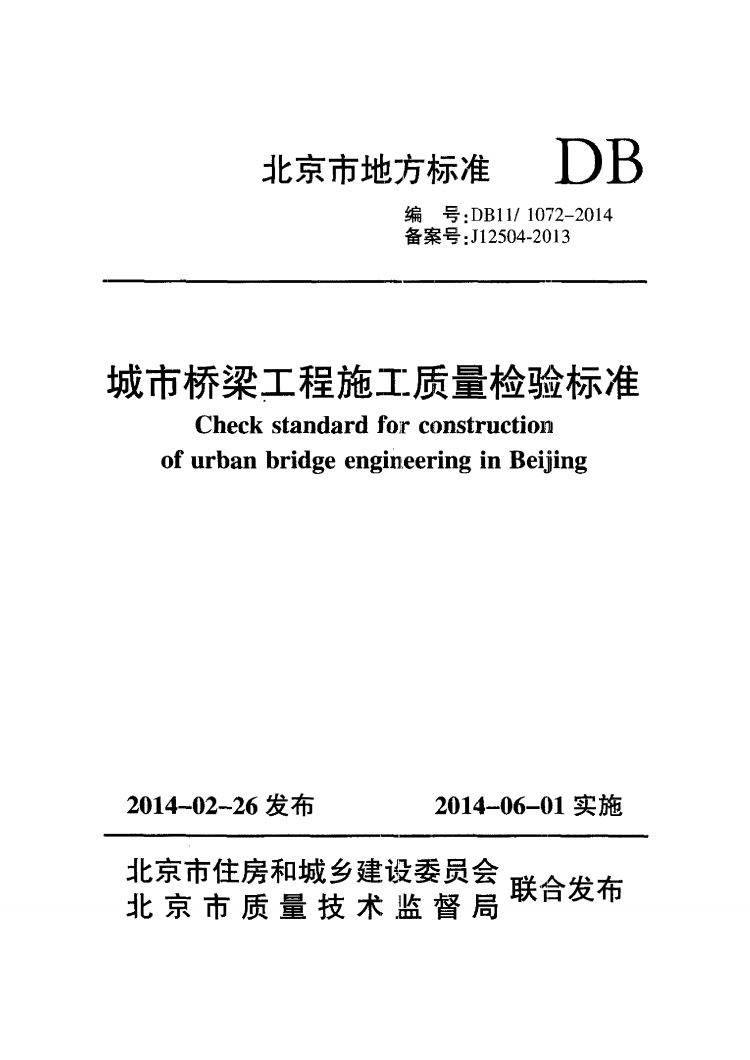 北京市地方标准 DB

编 号:DB11/ 1072-2014
备案号:J12504-2013

城市桥梁工程施工质量检验标准
Check standard for construction of urban bridge engineering in Beijing

2014-02-26 发布 2014-06-01 实施

北京市住房和城乡建设委员会
北京市质量技术监督局
联合发布